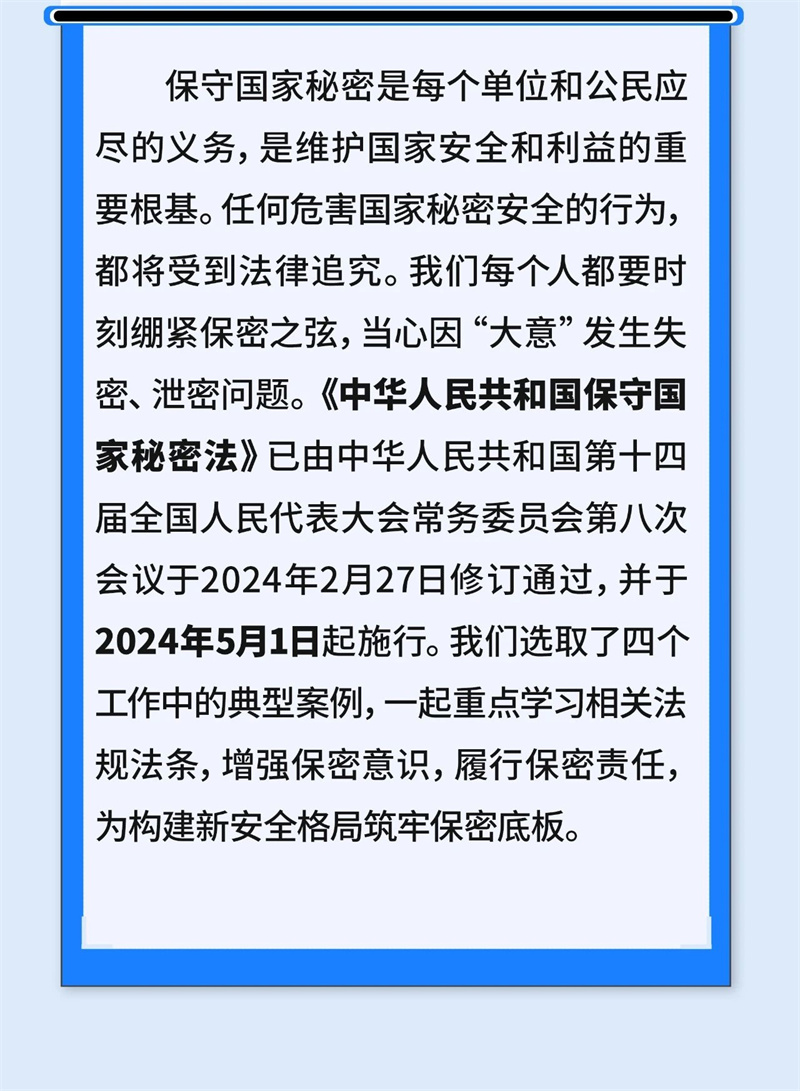 保守国家秘密是每个单位和公民应尽的义务，是维护国家安全和利益的重要根基。任何危害国家秘密安全的行为，都将受到法律追究。我们每个人都要时刻绷紧保密之弦，当心因“大意”发生失密、泄密问题。《中华人民共和国保守国家秘密法》已由中华人民共和国第十四届全国人民代表大会常务委员会第八次会议于2024年2月27日修订通过，并于2024年5月1日起施行。我们选取了四个工作中的典型案例，一起重点学习相关法规法条，增强保密意识，履行保密责任，为构建新安全格局筑牢保密底板。